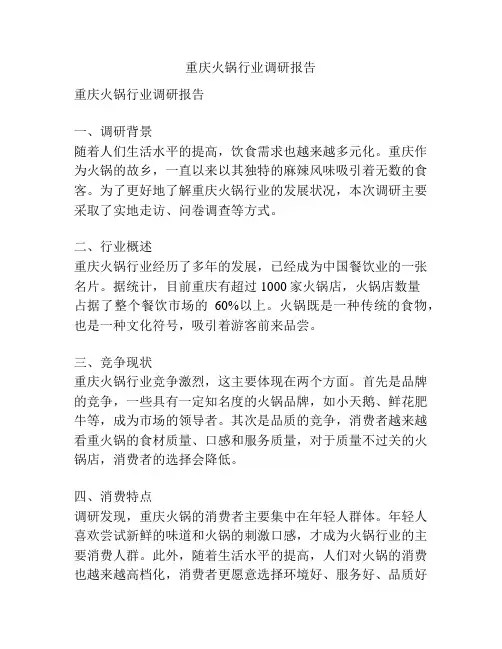 重庆火锅行业调研报告

重庆火锅行业调研报告

一、调研背景
随着人们生活水平的提高，饮食需求也越来越多元化。重庆作为火锅的故乡，一直以来以其独特的麻辣风味吸引着无数的食客。为了更好地了解重庆火锅行业的发展状况，本次调研主要采取了实地走访、问卷调查等方式。

二、行业概述
重庆火锅行业经历了多年的发展，已经成为中国餐饮业的一张名片。据统计，目前重庆有超过 1000 家火锅店，火锅店数量占据了整个餐饮市场的 60%以上。火锅既是一种传统的食物，也是一种文化符号，吸引着游客前来品尝。

三、竞争现状
重庆火锅行业竞争激烈，这主要体现在两个方面。首先是品牌的竞争，一些具有一定知名度的火锅品牌，如小天鹅、鲜花肥牛等，成为市场的领导者。其次是品质的竞争，消费者越来越看重火锅的食材质量、口感和服务质量，对于质量不过关的火锅店，消费者的选择会降低。

四、消费特点
调研发现，重庆火锅的消费者主要集中在年轻人群体。年轻人喜欢尝试新鲜的味道和火锅的刺激口感，才成为火锅行业的主要消费人群。此外，随着生活水平的提高，人们对火锅的消费也越来越高档化，消费者更愿意选择环境好、服务好、品质好